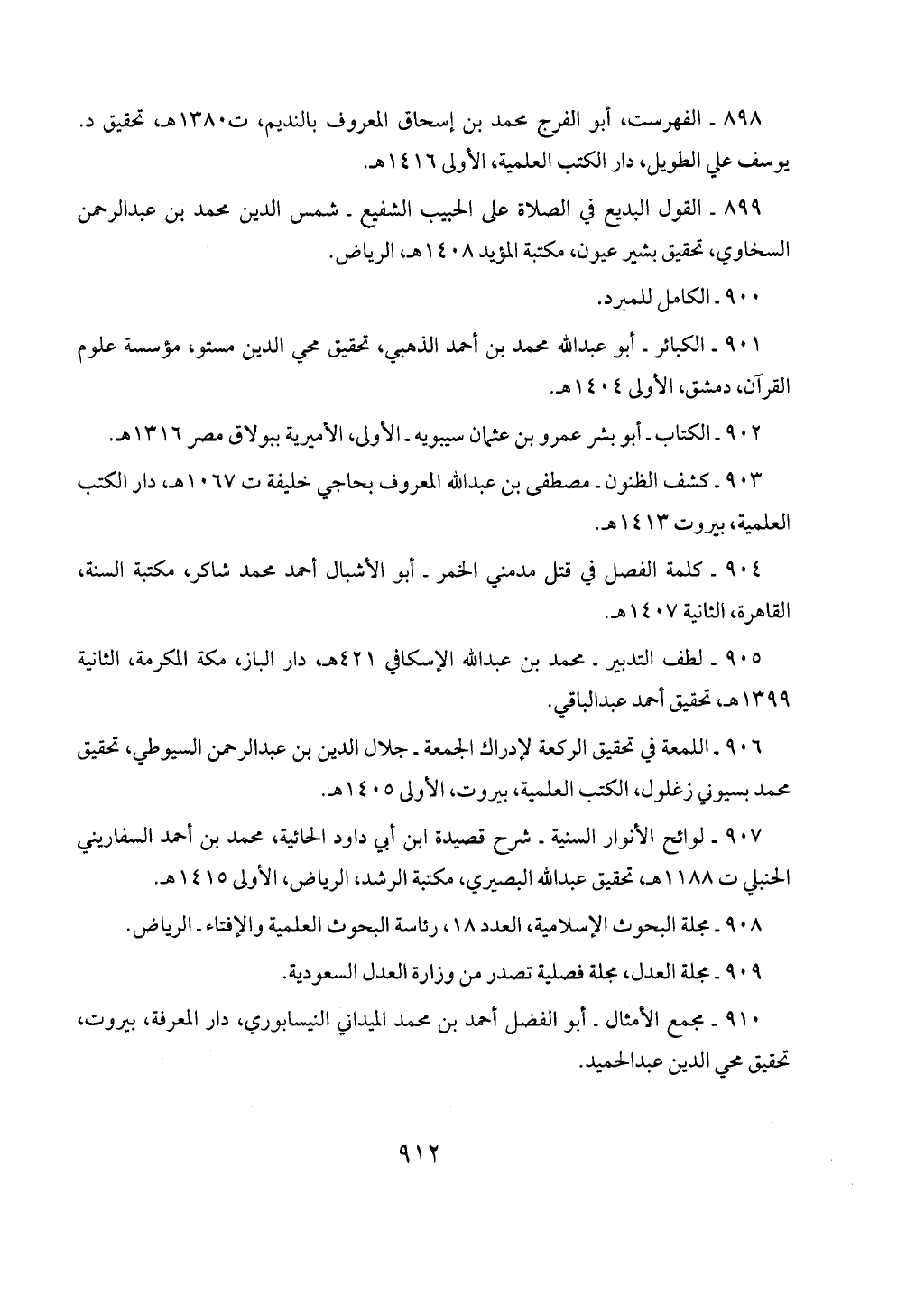 ٨٩٨ ـ الفهرست، أبو الفرج محمد بن إسحاق المعروف بالنديم، ت١٣٨٠هـ، تحقيق د. يوسف علي الطويل، دار الكتب العلمية، الأولى ١٤١٦هـ.

٨٩٩ ـ القول البديع في الصلاة على الحبيب الشفيع ـ شمس الدين محمد بن عبدالرحمن السخاوي، تحقيق بشير عيون، مكتبة المؤيد ١٤٠٨هـ، الرياض.

٩٠٠ ـ الكامل للمبرد.

٩٠١ ـ الكبائر ـ أبو عبدالله محمد بن أحمد الذهبي، تحقيق محي الدين مستو، مؤسسة علوم القرآن، دمشق، الأولى ١٤٠٤هـ.

٩٠٢ ـ الكتاب ـ أبو بشر عمرو بن عثمان سيبويه ـ الأولى، الأميرية ببولاق مصر ١٣١٦هـ.

٩٠٣ ـ كشف الظنون ـ مصطفى بن عبدالله المعروف بحاجي خليفة ت ١٠٦٧هـ، دار الكتب العلمية، بيروت ١٤١٣هـ.

٩٠٤ ـ كلمة الفصل في قتل مدمني الخمر ـ أبو الأشبال أحمد محمد شاكر، مكتبة السنة، القاهرة، الثانية ١٤٠٧هـ.

٩٠٥ ـ لطف التدبير ـ محمد بن عبدالله الإسكافي ٤٢١هـ، دار الباز، مكة المكرمة، الثانية ١٣٩٩هـ، تحقيق أحمد عبدالباقي.

٩٠٦ ـ اللمعة في تحقيق الركعة لإدراك الجمعة ـ جلال الدين بن عبدالرحمن السيوطي، تحقيق محمد بسيوني زغلول، الكتب العلمية، بيروت، الأولى ١٤٠٥هـ.

٩٠٧ ـ لوائح الأنوار السنية ـ شرح قصيدة ابن أبي داود الحائية، محمد بن أحمد السفاريني الحنبلي ت ١١٨٨هـ، تحقيق عبدالله البصيري، مكتبة الرشد، الرياض، الأولى ١٤١٥هـ.

٩٠٨ ـ مجلة البحوث الإسلامية، العدد ١٨، رئاسة البحوث العلمية والإفتاء ـ الرياض.

٩٠٩ ـ مجلة العدل، مجلة فصلية تصدر من وزارة العدل السعودية.

٩١٠ ـ مجمع الأمثال ـ أبو الفضل أحمد بن محمد الميداني النيسابوري، دار المعرفة، بيروت، تحقيق محي الدين عبدالحميد.

٩١٢